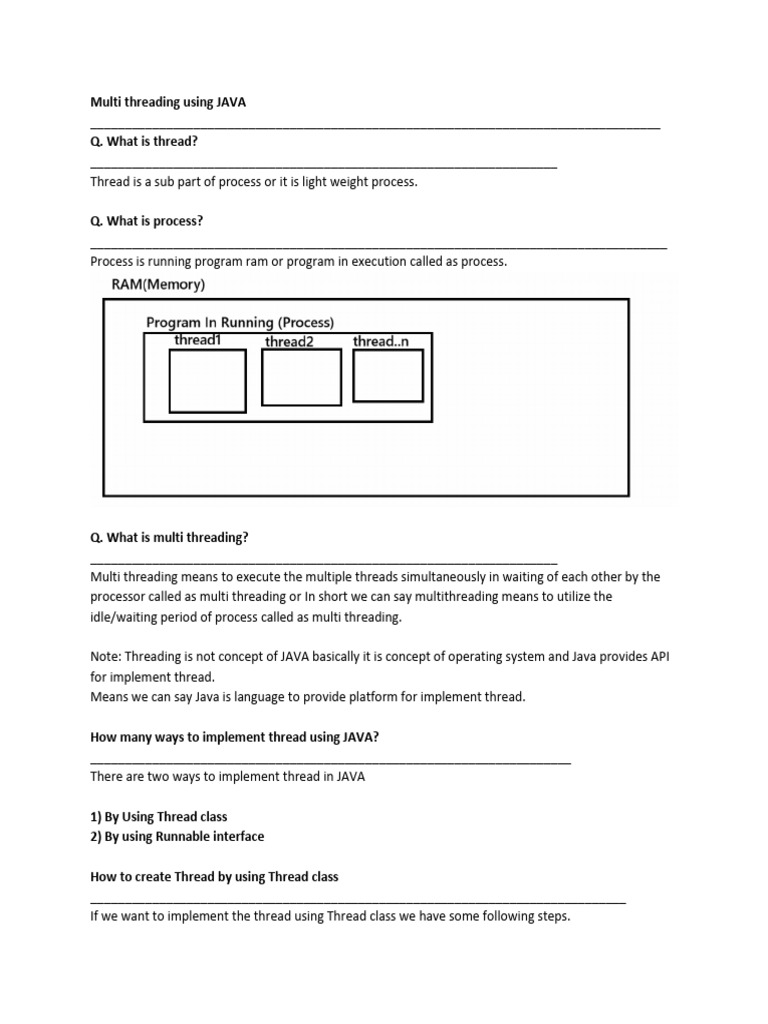 Multi threading using JAVA

Q. What is thread?

Thread is a sub part of process or it is light weight process.

Q. What is process?

Process is running program ram or program in execution called as process.

RAM(Memory)

Program In Running (Process)

thread1 thread2 thread..n

Q. What is multi threading?

Multi threading means to execute the multiple threads simultaneously in waiting of each other by the processor called as multi threading or In short we can say multithreading means to utilize the idle/waiting period of process called as multi threading.

Note: Threading is not concept of JAVA basically it is concept of operating system and Java provides API for implement thread.
Means we can say Java is language to provide platform for implement thread.

How many ways to implement thread using JAVA?

There are two ways to implement thread in JAVA

1) By Using Thread class
2) By using Runnable interface

How to create Thread by using Thread class

If we want to implement the thread using Thread class we have some following steps.